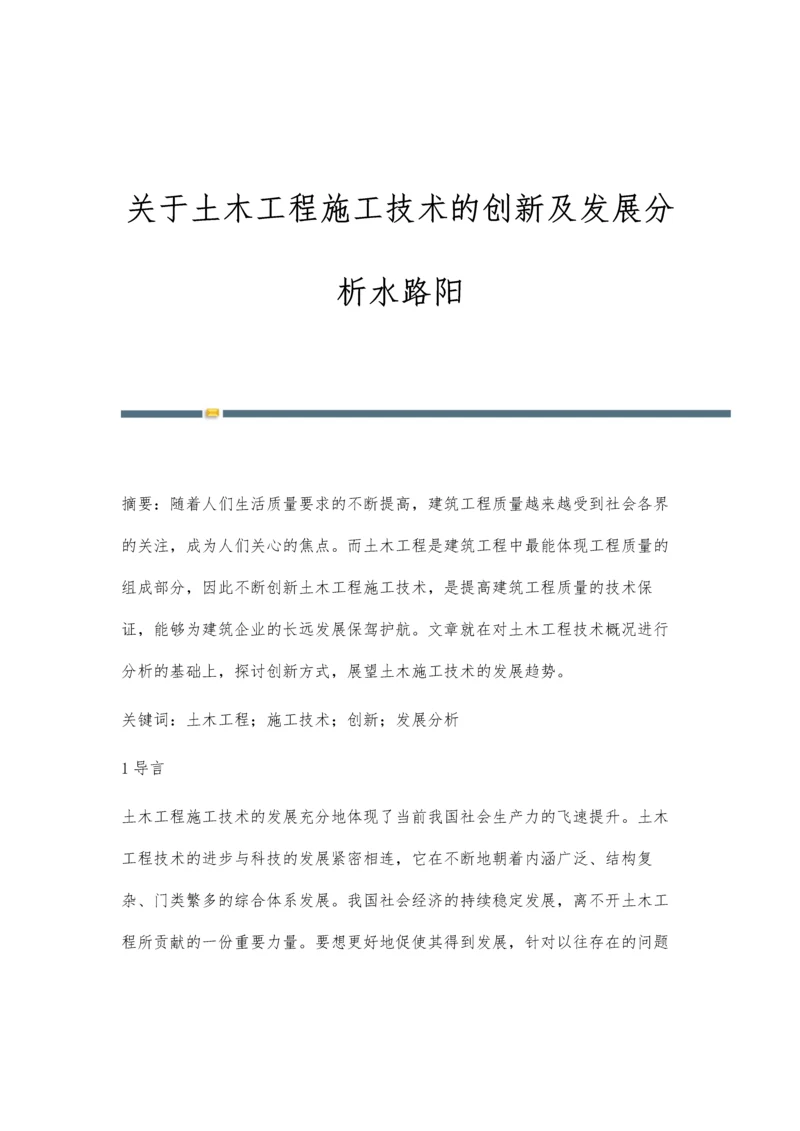 关于土木工程施工技术的创新及发展分析水路阳

摘要：随着人们生活质量要求的不断提高，建筑工程质量越来越受到社会各界的关注，成为人们关心的焦点。而土木工程是建筑工程中最能体现工程质量的组成部分，因此不断创新土木工程施工技术，是提高建筑工程质量的技术保证，能够为建筑企业的长远发展保驾护航。文章就在对土木工程技术概况进行分析的基础上，探讨创新方式，展望土木施工技术的发展趋势。

关键词：土木工程；施工技术；创新；发展分析

1 导言

土木工程施工技术的发展充分地体现了当前我国社会生产力的飞速提升。土木工程技术的进步与科技的发展紧密相连，它在不断地朝着内涵广泛、结构复杂、门类繁多的综合体系发展。我国社会经济的持续稳定发展，离不开土木工程所贡献的一份重要力量。要想更好地促使其得到发展，针对以往存在的问题